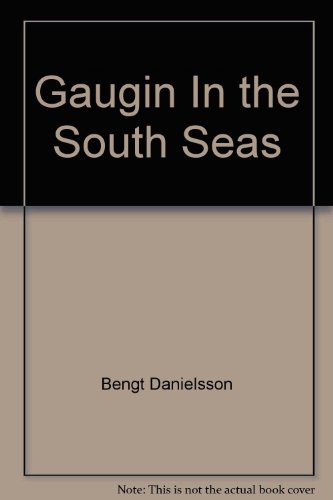 Gaugin In the South Seas

Bengt Danielsson

Note: This is not the actual book cover